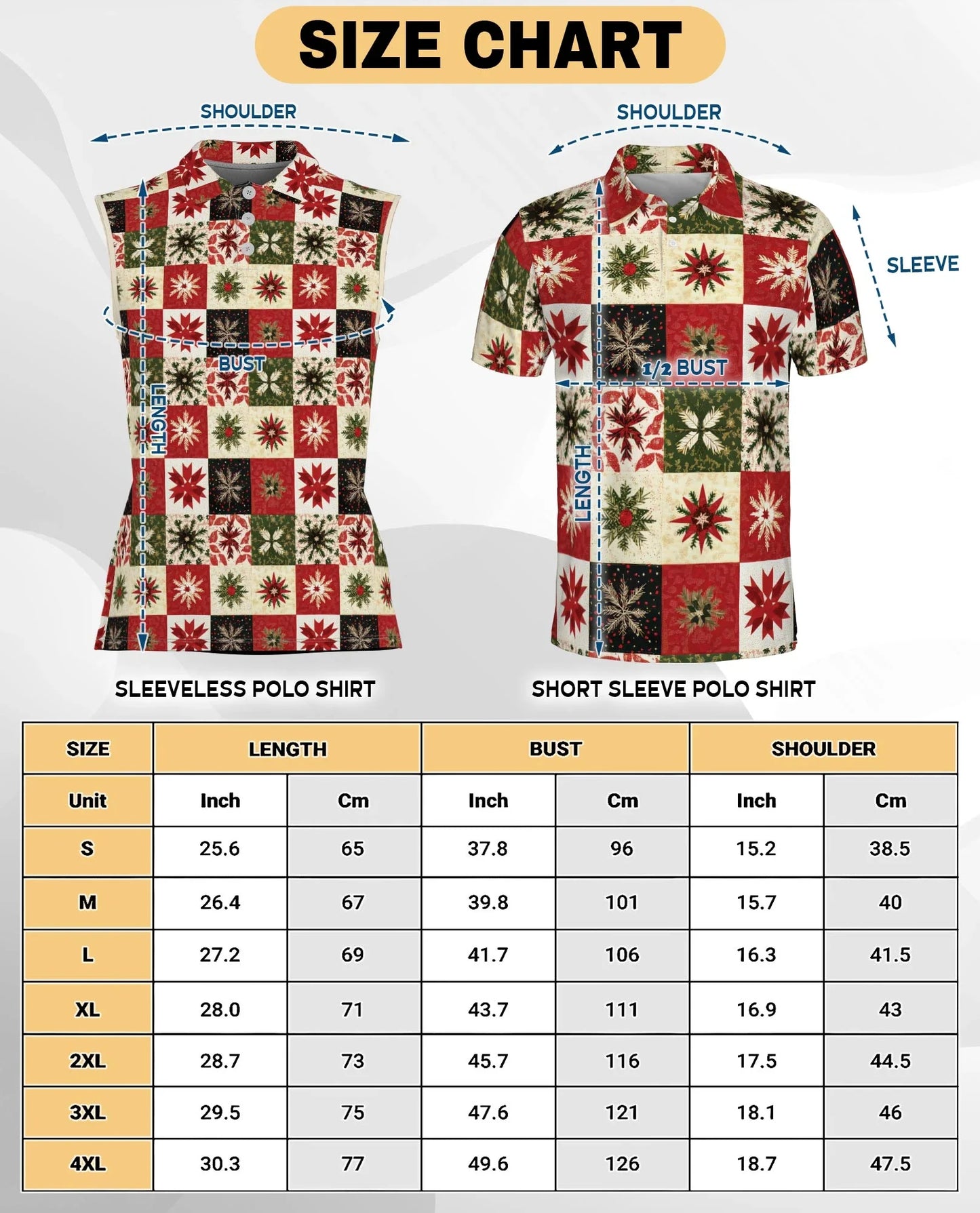 SIZE CHART

SHOULDER

BUST

LENGTH

SLEEVELESS POLO SHIRT

SHOULDER

SLEEVE

1/2 BUST

LENGTH

SHORT SLEEVE POLO SHIRT

| SIZE | LENGTH | | BUST | | SHOULDER | |
|---|---|---|---|---|---|---|
| Unit | Inch | Cm | Inch | Cm | Inch | Cm |
| S | 25.6 | 65 | 37.8 | 96 | 15.2 | 38.5 |
| M | 26.4 | 67 | 39.8 | 101 | 15.7 | 40 |
| L | 27.2 | 69 | 41.7 | 106 | 16.3 | 41.5 |
| XL | 28.0 | 71 | 43.7 | 111 | 16.9 | 43 |
| 2XL | 28.7 | 73 | 45.7 | 116 | 17.5 | 44.5 |
| 3XL | 29.5 | 75 | 47.6 | 121 | 18.1 | 46 |
| 4XL | 30.3 | 77 | 49.6 | 126 | 18.7 | 47.5 |